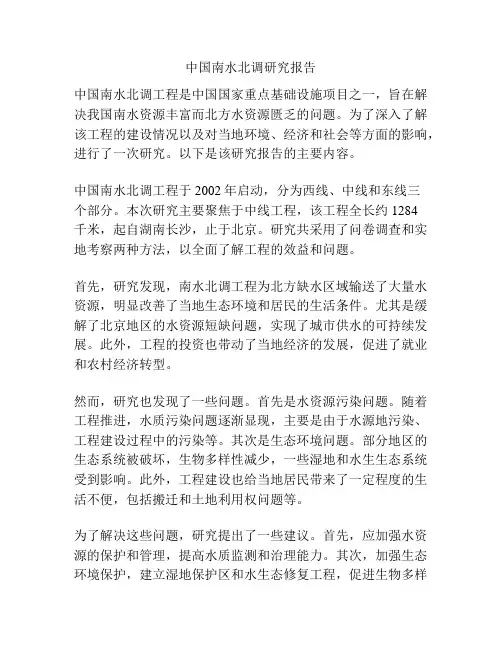 中国南水北调研究报告

中国南水北调工程是中国国家重点基础设施项目之一，旨在解决我国南水资源丰富而北方水资源匮乏的问题。为了深入了解该工程的建设情况以及对当地环境、经济和社会等方面的影响，进行了一次研究。以下是该研究报告的主要内容。

中国南水北调工程于 2002 年启动，分为西线、中线和东线三个部分。本次研究主要聚焦于中线工程，该工程全长约 1284 千米，起自湖南长沙，止于北京。研究共采用了问卷调查和实地考察两种方法，以全面了解工程的效益和问题。

首先，研究发现，南水北调工程为北方缺水区域输送了大量水资源，明显改善了当地生态环境和居民的生活条件。尤其是缓解了北京地区的水资源短缺问题，实现了城市供水的可持续发展。此外，工程的投资也带动了当地经济的发展，促进了就业和农村经济转型。

然而，研究也发现了一些问题。首先是水资源污染问题。随着工程推进，水质污染问题逐渐显现，主要是由于水源地污染、工程建设过程中的污染等。其次是生态环境问题。部分地区的生态系统被破坏，生物多样性减少，一些湿地和水生生态系统受到影响。此外，工程建设也给当地居民带来了一定程度的生活不便，包括搬迁和土地利用权问题等。

为了解决这些问题，研究提出了一些建议。首先，应加强水资源的保护和管理，提高水质监测和治理能力。其次，加强生态环境保护，建立湿地保护区和水生态修复工程，促进生物多样